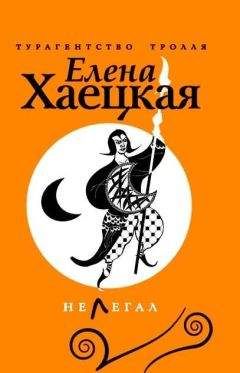 ТУРАГЕНТСТВО ТРОЛЛЯ

Елена Хаецкая

НЕЛЕГАЛ